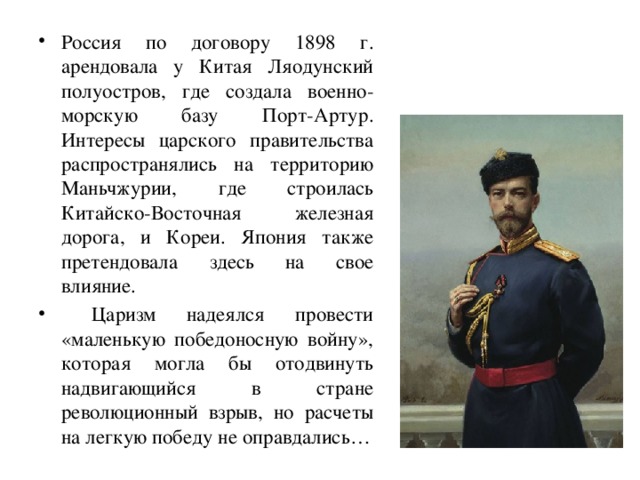 • Россия по договору 1898 г. арендовала у Китая Ляодунский полуостров, где создала военно-морскую базу Порт-Артур. Интересы царского правительства распространялись на территорию Маньчжурии, где строилась Китайско-Восточная железная дорога, и Кореи. Япония также претендовала здесь на свое влияние.

• Царизм надеялся провести «маленькую победоносную войну», которая могла бы отодвинуть надвигающийся в стране революционный взрыв, но расчеты на легкую победу не оправдались…